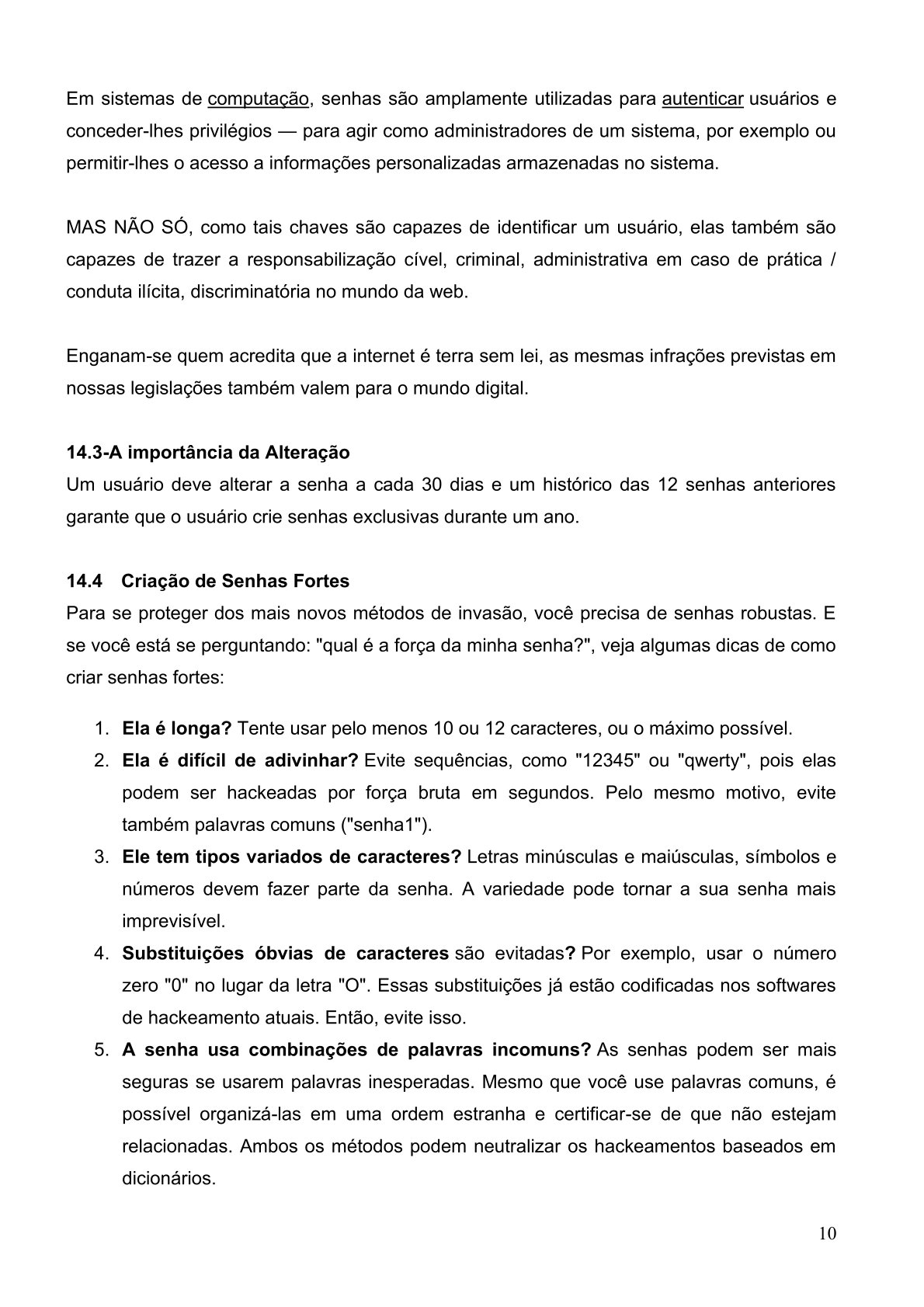 Em sistemas de computação, senhas são amplamente utilizadas para autenticar usuários e conceder-lhes privilégios — para agir como administradores de um sistema, por exemplo ou permitir-lhes o acesso a informações personalizadas armazenadas no sistema.

MAS NÃO SÓ, como tais chaves são capazes de identificar um usuário, elas também são capazes de trazer a responsabilização cível, criminal, administrativa em caso de prática / conduta ilícita, discriminatória no mundo da web.

Enganam-se quem acredita que a internet é terra sem lei, as mesmas infrações previstas em nossas legislações também valem para o mundo digital.

14.3-A importância da Alteração
Um usuário deve alterar a senha a cada 30 dias e um histórico das 12 senhas anteriores garante que o usuário crie senhas exclusivas durante um ano.

14.4 Criação de Senhas Fortes
Para se proteger dos mais novos métodos de invasão, você precisa de senhas robustas. E se você está se perguntando: "qual é a força da minha senha?", veja algumas dicas de como criar senhas fortes:

1. Ela é longa? Tente usar pelo menos 10 ou 12 caracteres, ou o máximo possível.
2. Ela é difícil de adivinhar? Evite sequências, como "12345" ou "qwerty", pois elas podem ser hackeadas por força bruta em segundos. Pelo mesmo motivo, evite também palavras comuns ("senha1").
3. Ele tem tipos variados de caracteres? Letras minúsculas e maiúsculas, símbolos e números devem fazer parte da senha. A variedade pode tornar a sua senha mais imprevisível.
4. Substituições óbvias de caracteres são evitadas? Por exemplo, usar o número zero "0" no lugar da letra "O". Essas substituições já estão codificadas nos softwares de hackeamento atuais. Então, evite isso.
5. A senha usa combinações de palavras incomuns? As senhas podem ser mais seguras se usarem palavras inesperadas. Mesmo que você use palavras comuns, é possível organizá-las em uma ordem estranha e certificar-se de que não estejam relacionadas. Ambos os métodos podem neutralizar os hackeamentos baseados em dicionários.

10